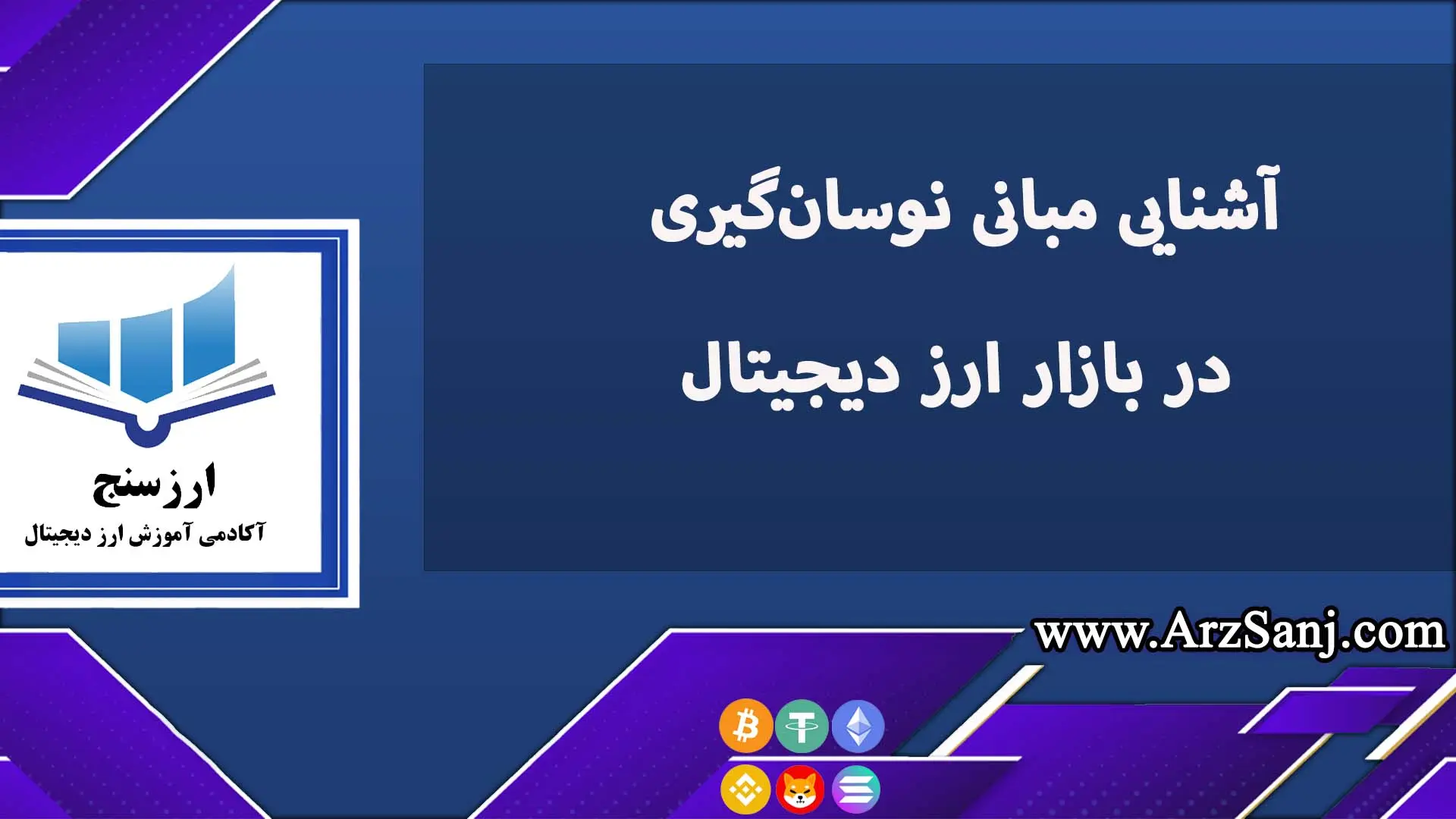 آشنایی مبانی نوسان‌گیری

در بازار ارز دیجیتال

ارزسنج

آکادمی آموزش ارز دیجیتال

www.ArzSanj.com